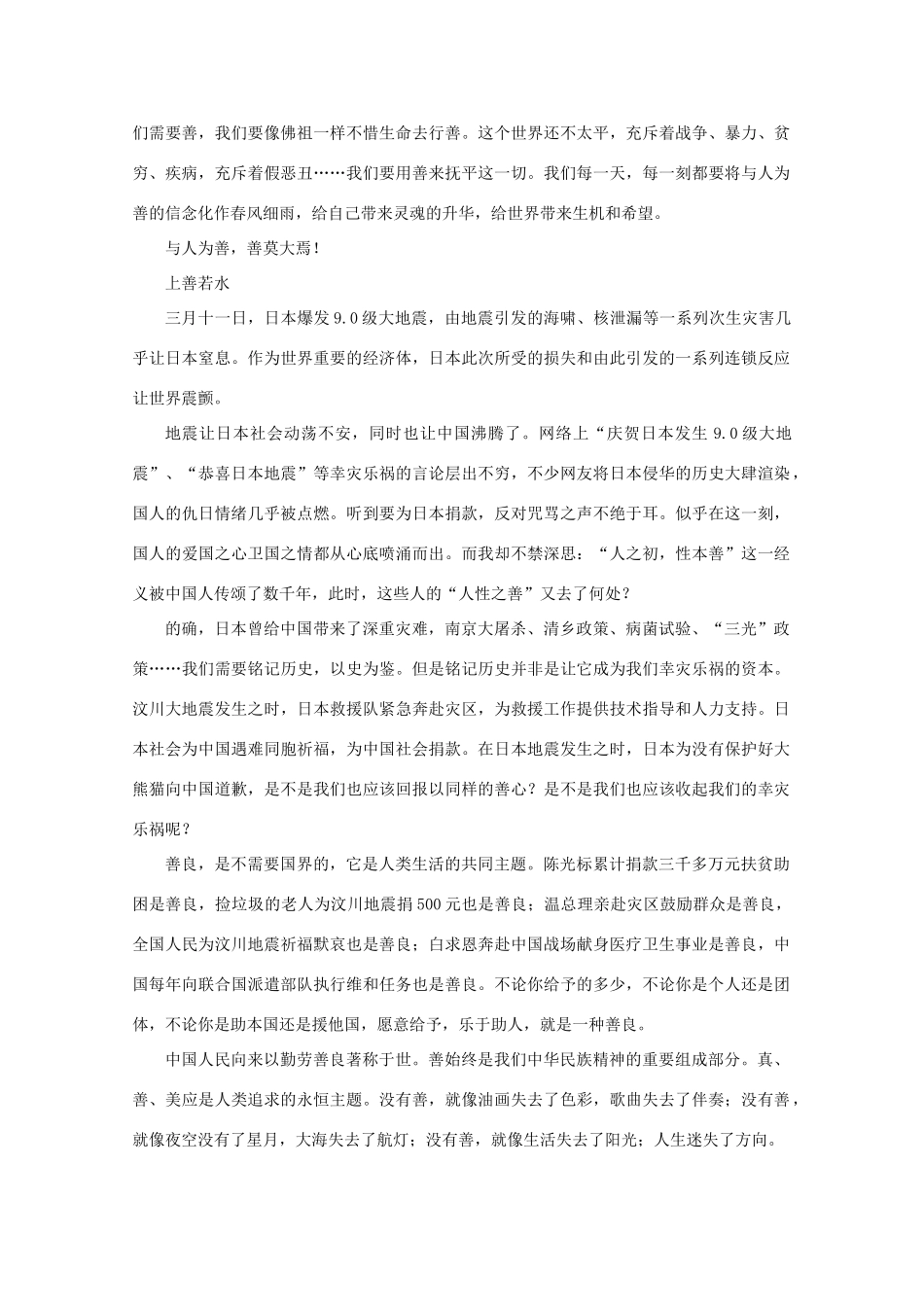 们需要善，我们要像佛祖一样不惜生命去行善。这个世界还不太平，充斥着战争、暴力、贫穷、疾病，充斥着假恶丑……我们要用善来抚平这一切。我们每一天，每一刻都要将与人为善的信念化作春风细雨，给自己带来灵魂的升华，给世界带来生机和希望。

与人为善，善莫大焉！

上善若水

三月十一日，日本爆发9.0级大地震，由地震引发的海啸、核泄漏等一系列次生灾害几乎让日本窒息。作为世界重要的经济体，日本此次所受的损失和由此引发的一系列连锁反应让世界震颤。

地震让日本社会动荡不安，同时也让中国沸腾了。网络上“庆贺日本发生 9.0级大地震”、“恭喜日本地震”等幸灾乐祸的言论层出不穷，不少网友将日本侵华的历史大肆渲染，国人的仇日情绪几乎被点燃。听到要为日本捐款，反对咒骂之声不绝于耳。似乎在这一刻，国人的爱国之心卫国之情都从心底喷涌而出。而我却不禁深思：“人之初，性本善”这一经义被中国人传颂了数千年，此时，这些人的“人性之善”又去了何处？

的确，日本曾给中国带来了深重灾难，南京大屠杀、清乡政策、病菌试验、“三光”政策……我们需要铭记历史，以史为鉴。但是铭记历史并非是让它成为我们幸灾乐祸的资本。汶川大地震发生之时，日本救援队紧急奔赴灾区，为救援工作提供技术指导和人力支持。日本社会为中国遇难同胞祈福，为中国社会捐款。在日本地震发生之时，日本为没有保护好大熊猫向中国道歉，是不是我们也应该回报以同样的善心？是不是我们也应该收起我们的幸灾乐祸呢？

善良，是不需要国界的，它是人类生活的共同主题。陈光标累计捐款三千多万元扶贫助困是善良，捡垃圾的老人为汶川地震捐500元也是善良；温总理亲赴灾区鼓励群众是善良，全国人民为汶川地震祈福默哀也是善良；白求恩奔赴中国战场献身医疗卫生事业是善良，中国每年向联合国派遣部队执行维和任务也是善良。不论你给予的多少，不论你是个人还是团体，不论你是助本国还是援他国，愿意给予，乐于助人，就是一种善良。

中国人民向来以勤劳善良著称于世。善始终是我们中华民族精神的重要组成部分。真、善、美应是人类追求的永恒主题。没有善，就像油画失去了色彩，歌曲失去了伴奏；没有善，就像夜空没有了星月，大海失去了航灯；没有善，就像生活失去了阳光；人生迷失了方向。